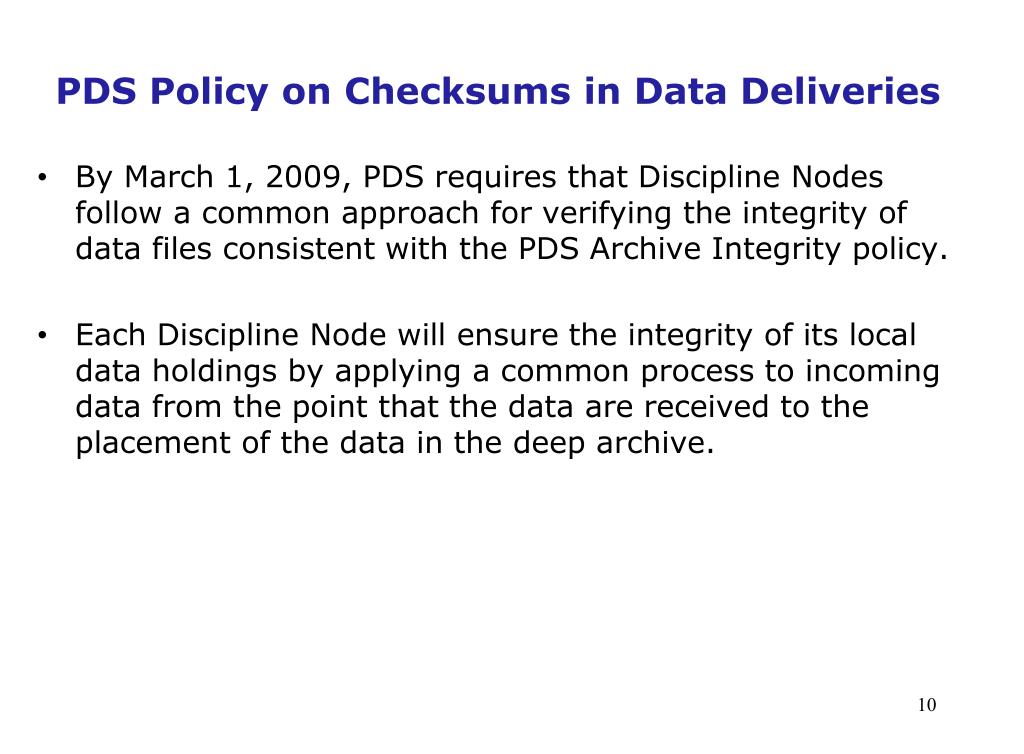 PDS Policy on Checksums in Data Deliveries

• By March 1, 2009, PDS requires that Discipline Nodes follow a common approach for verifying the integrity of data files consistent with the PDS Archive Integrity policy.

• Each Discipline Node will ensure the integrity of its local data holdings by applying a common process to incoming data from the point that the data are received to the placement of the data in the deep archive.

10